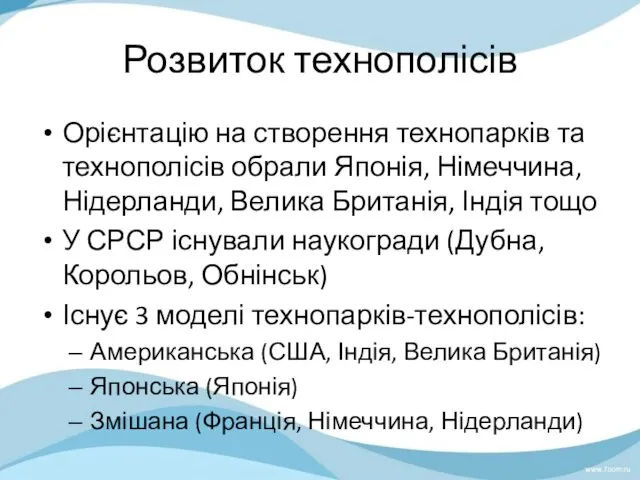 Розвиток технополісів

• Орієнтацію на створення технопарків та технополісів обрали Японія, Німеччина, Нідерланди, Велика Британія, Індія тощо
• У СРСР існували наукогради (Дубна, Корольов, Обнінськ)
• Існує 3 моделі технопарків-технополісів:
– Американська (США, Індія, Велика Британія)
– Японська (Японія)
– Змішана (Франція, Німеччина, Нідерланди)

www.7oom.ru